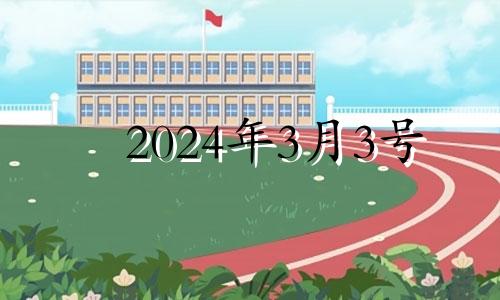 2024年3月3号